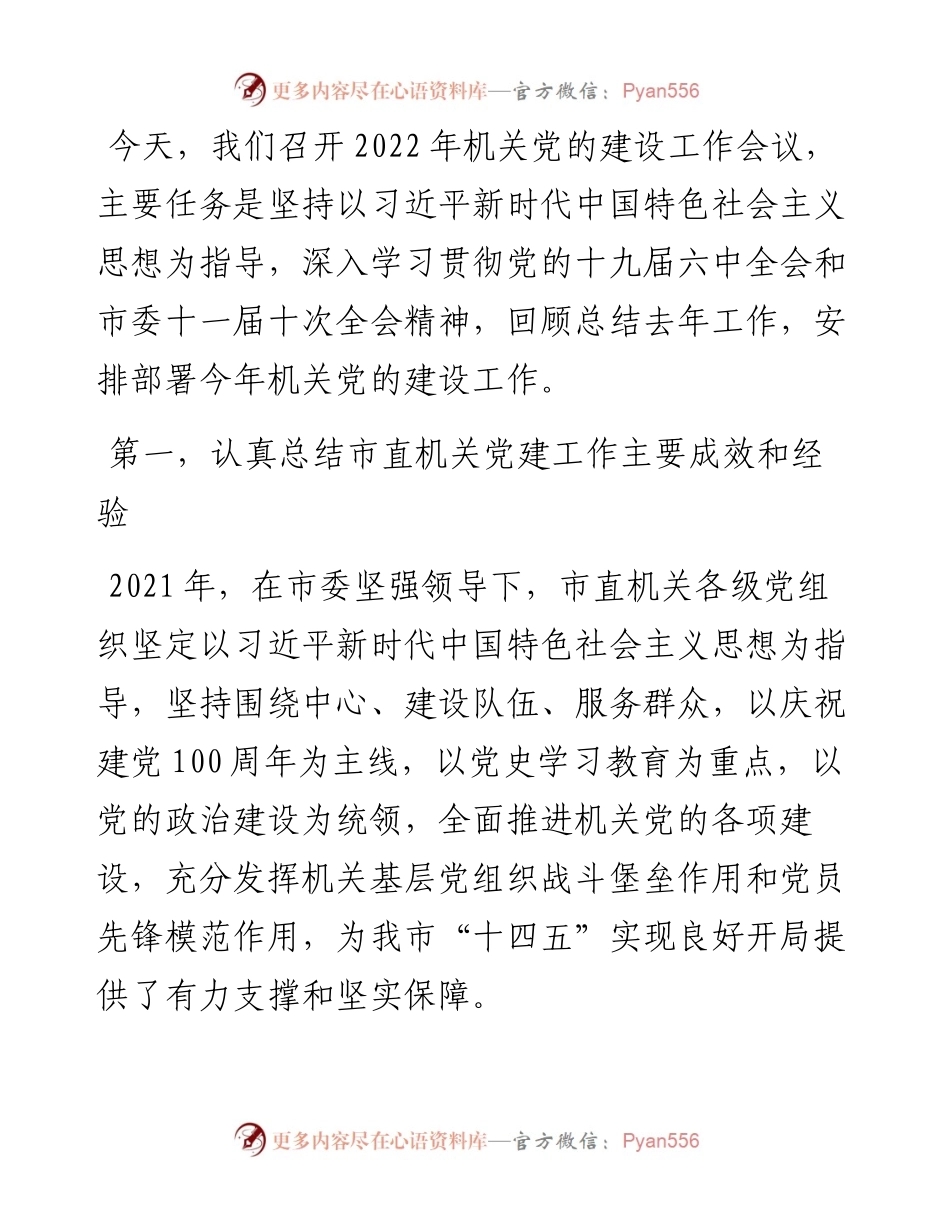 更多内容尽在心语资料库—官方微信：Pyan556

今天，我们召开2022年机关党的建设工作会议，主要任务是坚持以习近平新时代中国特色社会主义思想为指导，深入学习贯彻党的十九届六中全会和市委十一届十次全会精神，回顾总结去年工作，安排部署今年机关党的建设工作。

第一，认真总结市直机关党建工作主要成效和经验

2021年，在市委坚强领导下，市直机关各级党组织坚定以习近平新时代中国特色社会主义思想为指导，坚持围绕中心、建设队伍、服务群众，以庆祝建党100周年为主线，以党史学习教育为重点，以党的政治建设为统领，全面推进机关党的各项建设，充分发挥机关基层党组织战斗堡垒作用和党员先锋模范作用，为我市“十四五”实现良好开局提供了有力支撑和坚实保障。

更多内容尽在心语资料库—官方微信：Pyan556